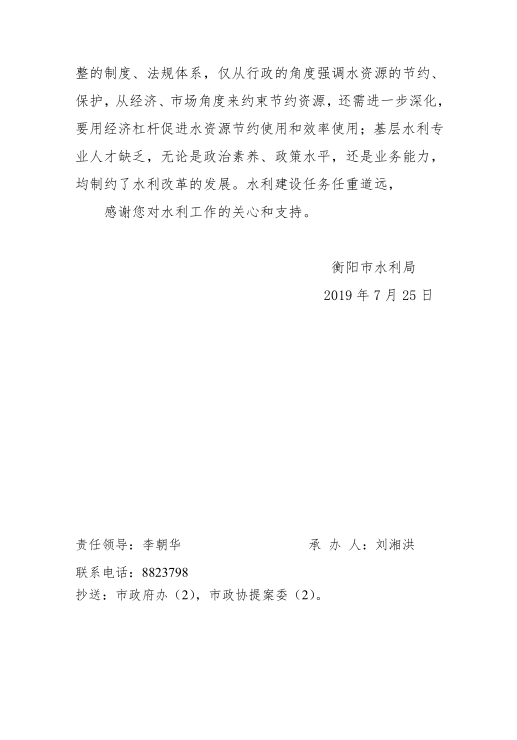 整的制度、法规体系，仅从行政的角度强调水资源的节约、保护，从经济、市场角度来约束节约资源，还需进一步深化，要用经济杠杆促进水资源节约使用和效率使用；基层水利专业人才缺乏，无论是政治素养、政策水平，还是业务能力，均制约了水利改革的发展。水利建设任务任重道远，

感谢您对水利工作的关心和支持。

衡阳市水利局
2019 年 7 月 25 日

责任领导：李朝华　　　　承 办 人：刘湘洪
联系电话：8823798
抄送：市政府办（2），市政协提案委（2）。